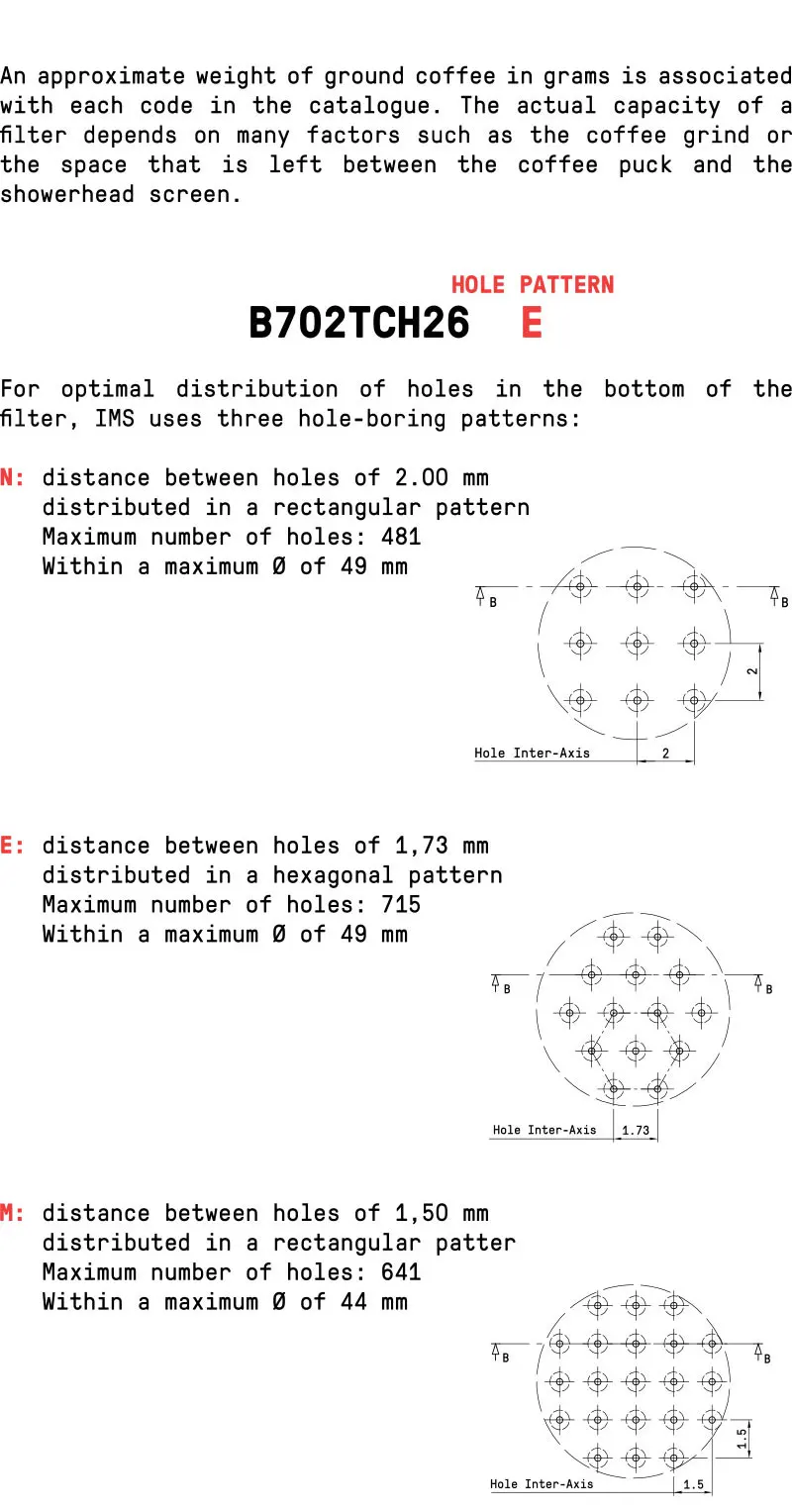 An approximate weight of ground coffee in grams is associated with each code in the catalogue. The actual capacity of a filter depends on many factors such as the coffee grind or the space that is left between the coffee puck and the showerhead screen.

HOLE PATTERN
B702TCH26 E

For optimal distribution of holes in the bottom of the filter, IMS uses three hole-boring patterns:

N: distance between holes of 2.00 mm
distributed in a rectangular pattern
Maximum number of holes: 481
Within a maximum Ø of 49 mm

B B
2
Hole Inter-Axis 2

E: distance between holes of 1,73 mm
distributed in a hexagonal pattern
Maximum number of holes: 715
Within a maximum Ø of 49 mm

B B
Hole Inter-Axis 1.73

M: distance between holes of 1,50 mm
distributed in a rectangular patter
Maximum number of holes: 641
Within a maximum Ø of 44 mm

B B
1.5
Hole Inter-Axis 1.5